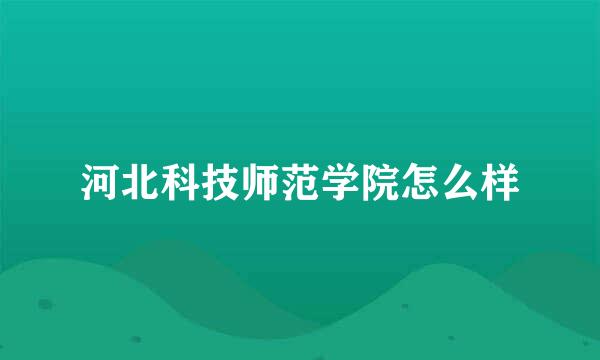 河北科技师范学院怎么样